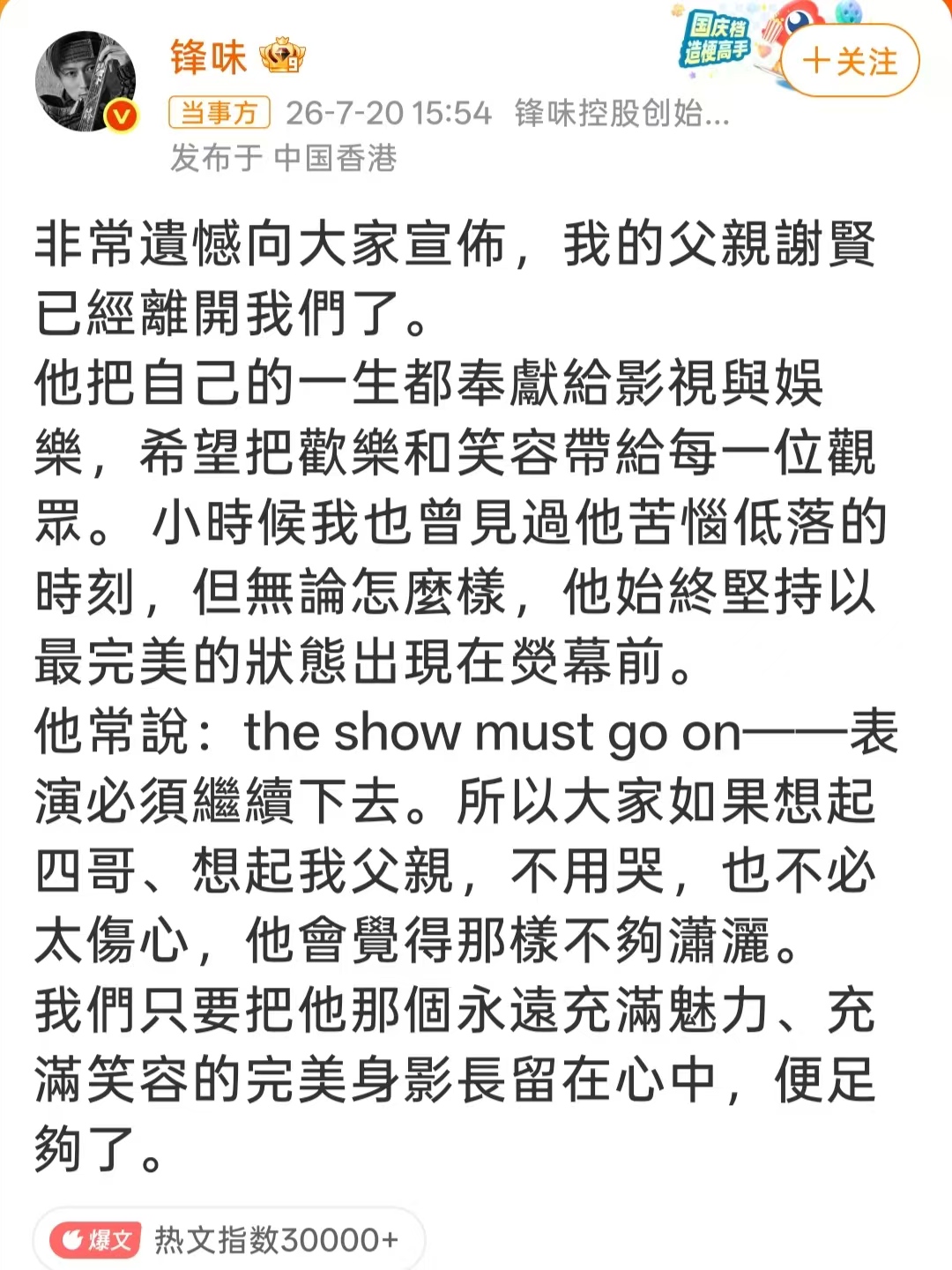 锋味

国庆档 造梗高手

+关注

当事方 26-7-20 15:54 锋味控股创始...
发布于 中国香港

非常遺憾向大家宣佈，我的父親謝賢已經離開我們了。
他把自己的一生都奉獻給影視與娛樂，希望把歡樂和笑容帶給每一位觀眾。小時候我也曾見過他苦惱低落的時刻，但無論怎麼樣，他始終堅持以最完美的狀態出現在熒幕前。
他常說：the show must go on——表演必須繼續下去。所以大家如果想起四哥、想起我父親，不用哭，也不必太傷心，他會覺得那樣不夠瀟灑。
我們只要把他那個永遠充滿魅力、充滿笑容的完美身影長留在心中，便足夠了。

爆文 热文指数30000+